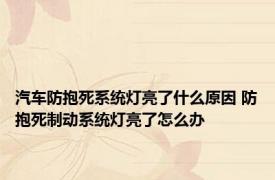 汽车防抱死系统灯亮了什么原因 防抱死制动系统灯亮了怎么办